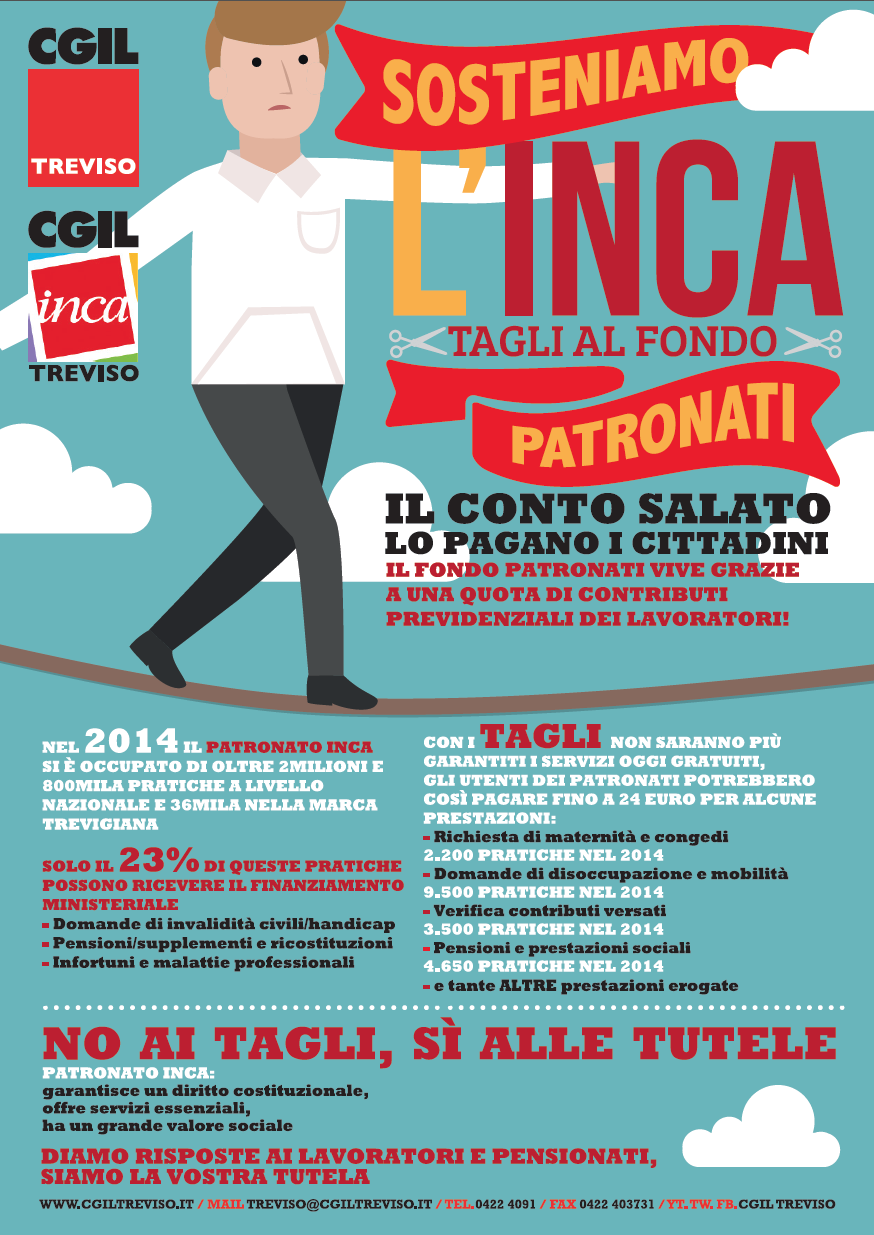 CGIL
TREVISO

CGIL
inca
TREVISO

SOSTENIAMO
L'INCA
TAGLI AL FONDO
PATRONATI

IL CONTO SALATO
LO PAGANO I CITTADINI
IL FONDO PATRONATI VIVE GRAZIE A UNA QUOTA DI CONTRIBUTI PREVIDENZIALI DEI LAVORATORI!

NEL 2014 IL PATRONATO INCA SI È OCCUPATO DI OLTRE 2MILIONI E 800MILA PRATICHE A LIVELLO NAZIONALE E 36MILA NELLA MARCA TREVIGIANA

SOLO IL 23% DI QUESTE PRATICHE POSSONO RICEVERE IL FINANZIAMENTO MINISTERIALE
- Domande di invalidità civili/handicap
- Pensioni/supplementi e ricostituzioni
- Infortuni e malattie professionali

CON I TAGLI NON SARANNO PIÙ GARANTITI I SERVIZI OGGI GRATUITI, GLI UTENTI DEI PATRONATI POTREBBERO COSÌ PAGARE FINO A 24 EURO PER ALCUNE PRESTAZIONI:
- Richiesta di maternità e congedi
2.200 PRATICHE NEL 2014
- Domande di disoccupazione e mobilità
9.500 PRATICHE NEL 2014
- Verifica contributi versati
3.500 PRATICHE NEL 2014
- Pensioni e prestazioni sociali
4.650 PRATICHE NEL 2014
- e tante ALTRE prestazioni erogate

NO AI TAGLI, SÌ ALLE TUTELE
PATRONATO INCA:
garantisce un diritto costituzionale,
offre servizi essenziali,
ha un grande valore sociale

DIAMO RISPOSTE AI LAVORATORI E PENSIONATI, SIAMO LA VOSTRA TUTELA

WWW.CGILTREVISO.IT / MAIL TREVISO@CGILTREVISO.IT / TEL. 0422 4091 / FAX 0422 403731 / YT. TW. FB. CGIL TREVISO